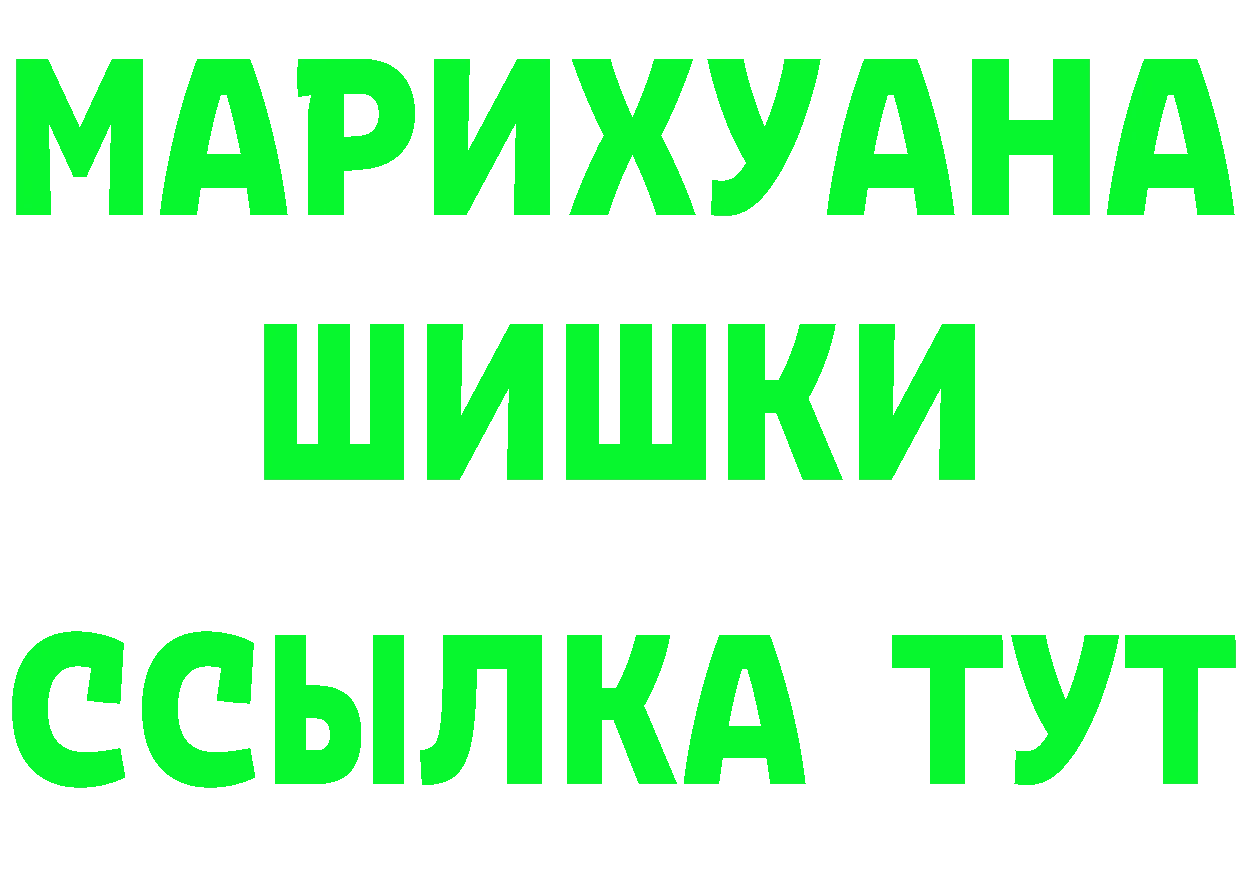 МАРИХУАНА
ШИШКИ
ССЫЛКА ТУТ